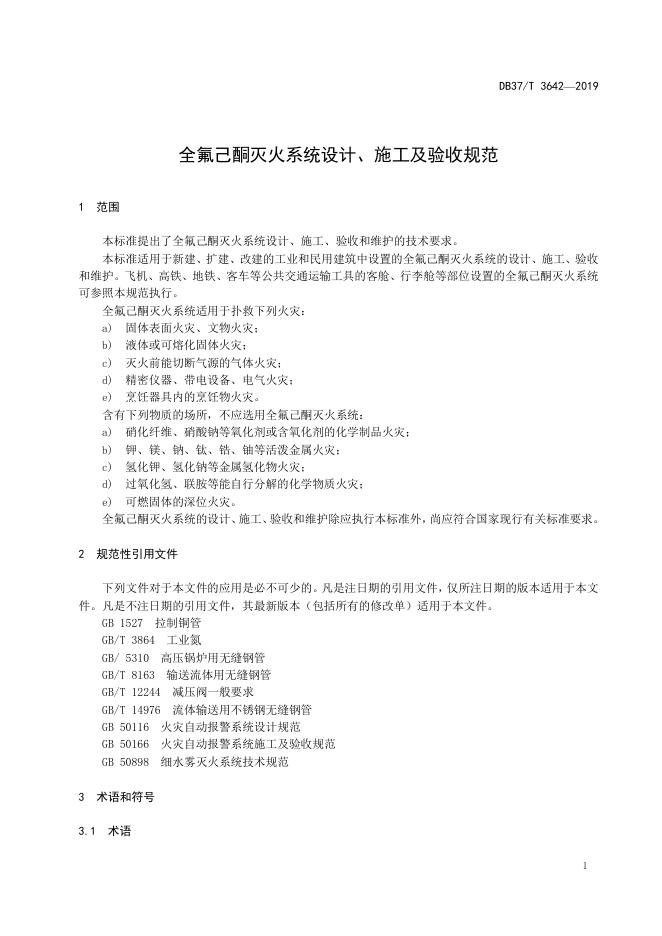 DB37/T 3642—2019

全氟己酮灭火系统设计、施工及验收规范

1 范围

本标准提出了全氟己酮灭火系统设计、施工、验收和维护的技术要求。

本标准适用于新建、扩建、改建的工业和民用建筑中设置的全氟己酮灭火系统的设计、施工、验收和维护。飞机、高铁、地铁、客车等公共交通运输工具的客舱、行李舱等部位设置的全氟己酮灭火系统可参照本规范执行。

全氟己酮灭火系统适用于扑救下列火灾：

a) 固体表面火灾、文物火灾；

b) 液体或可熔化固体火灾；

c) 灭火前能切断气源的气体火灾；

d) 精密仪器、带电设备、电气火灾；

e) 烹饪器具内的烹饪物火灾。

含有下列物质的场所，不应选用全氟己酮灭火系统：

a) 硝化纤维、硝酸钠等氧化剂或含氧化剂的化学制品火灾；

b) 钾、镁、钠、钛、锆、铀等活泼金属火灾；

c) 氢化钾、氢化钠等金属氢化物火灾；

d) 过氧化氢、联胺等能自行分解的化学物质火灾；

e) 可燃固体的深位火灾。

全氟己酮灭火系统的设计、施工、验收和维护除应执行本标准外，尚应符合国家现行有关标准要求。

2 规范性引用文件

下列文件对于本文件的应用是必不可少的。凡是注日期的引用文件，仅所注日期的版本适用于本文件。凡是不注日期的引用文件，其最新版本（包括所有的修改单）适用于本文件。

GB 1527 拉制铜管

GB/T 3864 工业氮

GB/ 5310 高压锅炉用无缝钢管

GB/T 8163 输送流体用无缝钢管

GB/T 12244 减压阀一般要求

GB/T 14976 流体输送用不锈钢无缝钢管

GB 50116 火灾自动报警系统设计规范

GB 50166 火灾自动报警系统施工及验收规范

GB 50898 细水雾灭火系统技术规范

3 术语和符号

3.1 术语

1